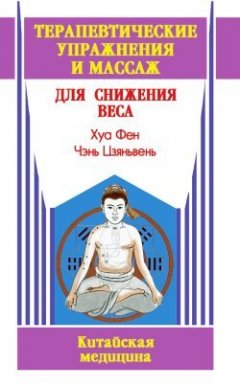 ТЕРАПЕВТИЧЕСКИЕ УПРАЖНЕНИЯ И МАССАЖ

ДЛЯ СНИЖЕНИЯ ВЕСА

Хуа Фен
Чэнь Цзяньвень

Китайская медицина